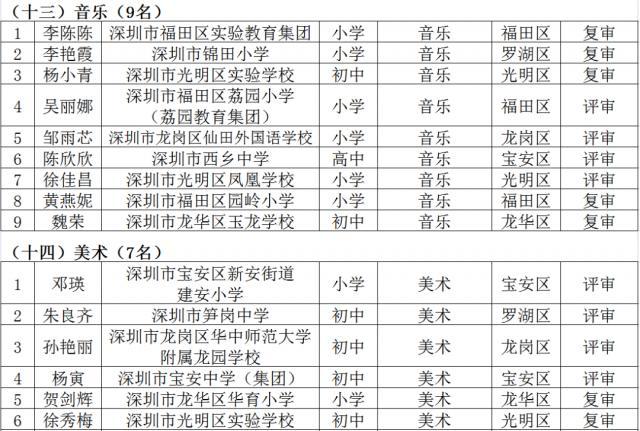 （十三）音乐（9名）

| 1 | 李陈陈 | 深圳市福田区实验教育集团 | 小学 | 音乐 | 福田区 | 复审 |
|---|---|---|---|---|---|---|
| 2 | 李艳霞 | 深圳市锦田小学 | 小学 | 音乐 | 罗湖区 | 复审 |
| 3 | 杨小青 | 深圳市光明区实验学校 | 初中 | 音乐 | 光明区 | 复审 |
| 4 | 吴丽娜 | 深圳市福田区荔园小学（荔园教育集团） | 小学 | 音乐 | 福田区 | 评审 |
| 5 | 邹雨芯 | 深圳市龙岗区仙田外国语学校 | 小学 | 音乐 | 龙岗区 | 评审 |
| 6 | 陈欣欣 | 深圳市西乡中学 | 高中 | 音乐 | 宝安区 | 评审 |
| 7 | 徐佳昌 | 深圳市光明区凤凰学校 | 小学 | 音乐 | 光明区 | 评审 |
| 8 | 黄燕妮 | 深圳市福田区园岭小学 | 小学 | 音乐 | 福田区 | 复审 |
| 9 | 魏荣 | 深圳市龙华区玉龙学校 | 初中 | 音乐 | 龙华区 | 复审 |

（十四）美术（7名）

| 1 | 邓瑛 | 深圳市宝安区新安街道建安小学 | 小学 | 美术 | 宝安区 | 评审 |
|---|---|---|---|---|---|---|
| 2 | 朱良齐 | 深圳市笋岗中学 | 初中 | 美术 | 罗湖区 | 评审 |
| 3 | 孙艳丽 | 深圳市龙岗区华中师范大学附属龙园学校 | 初中 | 美术 | 龙岗区 | 评审 |
| 4 | 杨寅 | 深圳市宝安中学（集团） | 初中 | 美术 | 宝安区 | 评审 |
| 5 | 贺剑辉 | 深圳市龙华区华育小学 | 小学 | 美术 | 龙华区 | 复审 |
| 6 | 徐秀梅 | 深圳市光明区实验学校 | 初中 | 美术 | 光明区 | 复审 |